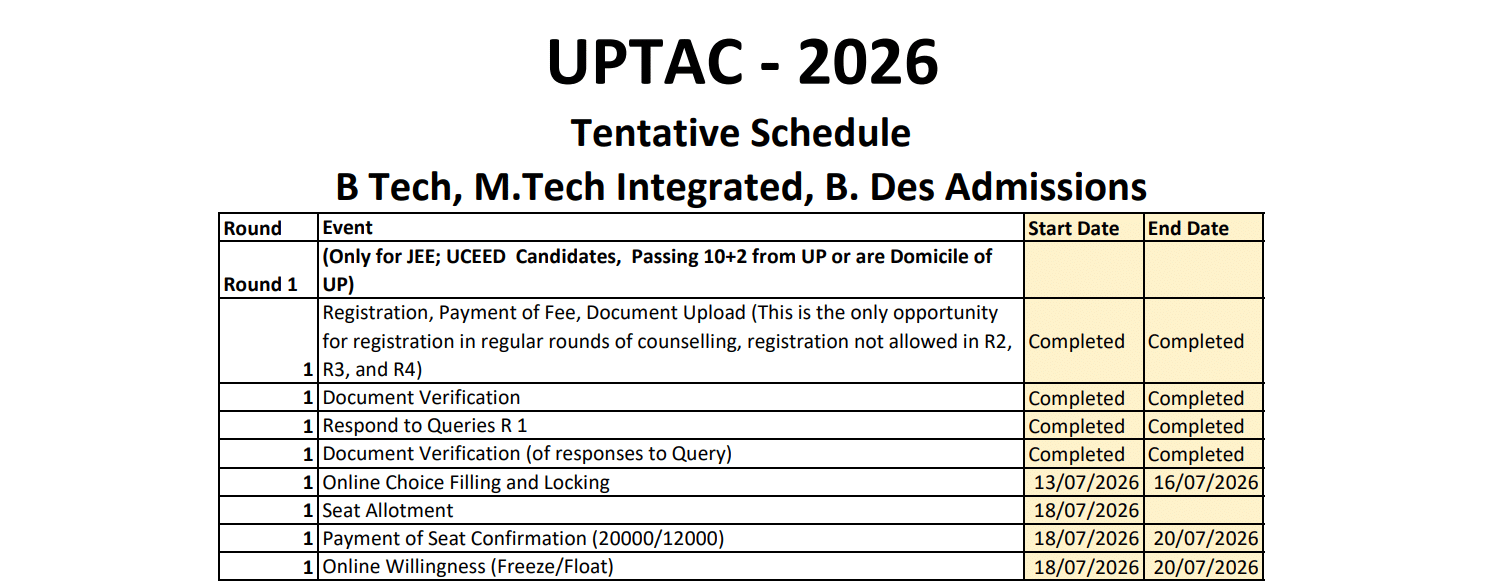 UPTAC - 2026

Tentative Schedule

B Tech, M.Tech Integrated, B. Des Admissions

| Round | Event | Start Date | End Date |
|---|---|---|---|
| Round 1 | (Only for JEE; UCEED Candidates, Passing 10+2 from UP or are Domicile of UP) | | |
| 1 | Registration, Payment of Fee, Document Upload (This is the only opportunity for registration in regular rounds of counselling, registration not allowed in R2, R3, and R4) | Completed | Completed |
| 1 | Document Verification | Completed | Completed |
| 1 | Respond to Queries R 1 | Completed | Completed |
| 1 | Document Verification (of responses to Query) | Completed | Completed |
| 1 | Online Choice Filling and Locking | 13/07/2026 | 16/07/2026 |
| 1 | Seat Allotment | 18/07/2026 | |
| 1 | Payment of Seat Confirmation (20000/12000) | 18/07/2026 | 20/07/2026 |
| 1 | Online Willingness (Freeze/Float) | 18/07/2026 | 20/07/2026 |